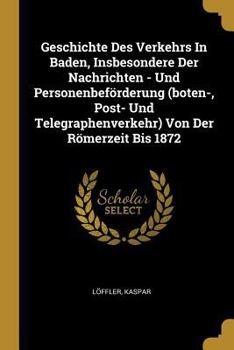 Geschichte Des Verkehrs In Baden, Insbesondere Der Nachrichten - Und Personenbeförderung (boten-, Post- Und Telegraphenverkehr) Von Der Römerzeit Bis 1872

Scholar SELECT

LÖFFLER, KASPAR